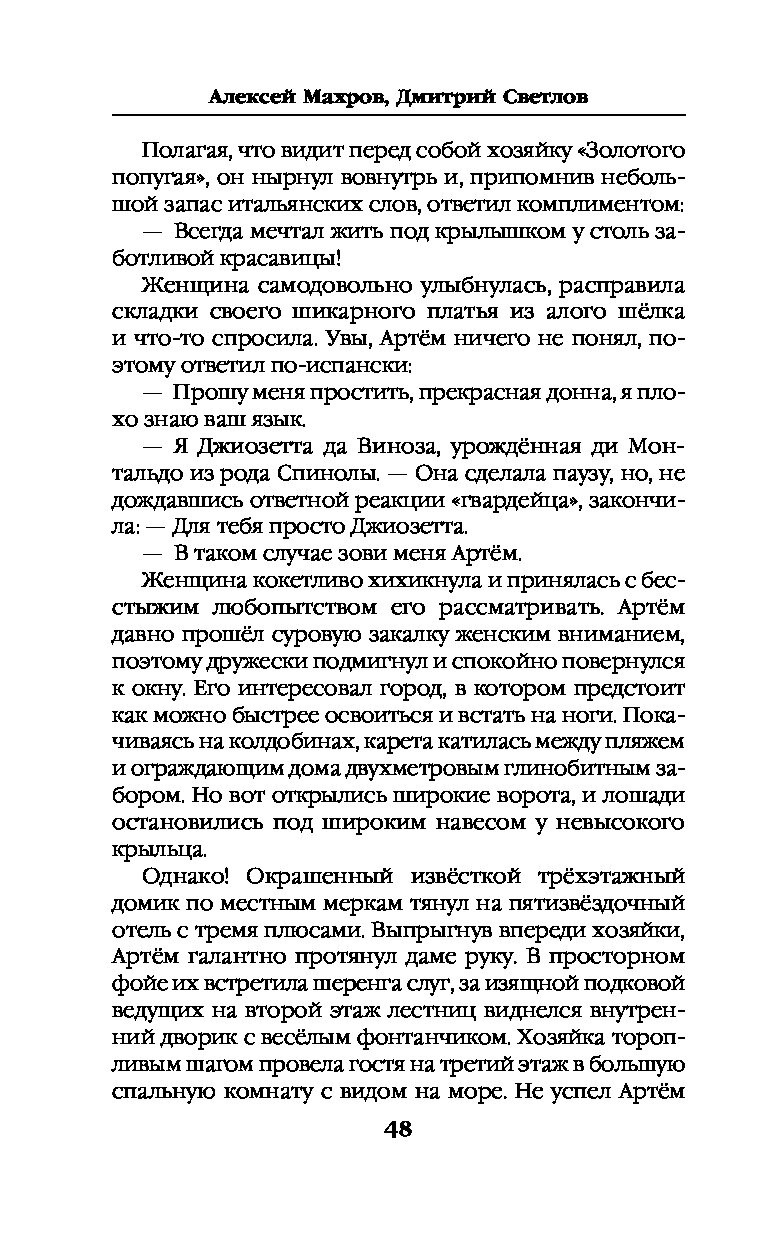 Алексей Махров, Дмитрий Светлов

Полагая, что видит перед собой хозяйку «Золотого попугая», он нырнул вовнутрь и, припомнив небольшой запас итальянских слов, ответил комплиментом:

— Всегда мечтал жить под крылышком у столь заботливой красавицы!

Женщина самодовольно улыбнулась, расправила складки своего шикарного платья из алого шёлка и что-то спросила. Увы, Артём ничего не понял, поэтому ответил по-испански:

— Прошу меня простить, прекрасная донна, я плохо знаю ваш язык.

— Я Джиозетта да Виноза, урождённая ди Монтальдо из рода Спинолы. — Она сделала паузу, но, не дождавшись ответной реакции «гвардейца», закончила: — Для тебя просто Джиозетта.

— В таком случае зови меня Артём.

Женщина кокетливо хихикнула и принялась с бесстыжим любопытством его рассматривать. Артём давно прошёл суровую закалку женским вниманием, поэтому дружески подмигнул и спокойно повернулся к окну. Его интересовал город, в котором предстоит как можно быстрее освоиться и встать на ноги. Покачиваясь на колдобинах, карета катилась между пляжем и ограждающим дома двухметровым глинобитным забором. Но вот открылись широкие ворота, и лошади остановились под широким навесом у невысокого крыльца.

Однако! Окрашенный извёсткой трёхэтажный домик по местным меркам тянул на пятизвёздочный отель с тремя плюсами. Выпрыгнув впереди хозяйки, Артём галантно протянул даме руку. В просторном фойе их встретила шеренга слуг, за изящной подковой ведущих на второй этаж лестниц виднелся внутренний дворик с весёлым фонтанчиком. Хозяйка торопливым шагом провела гостя на третий этаж в большую спальную комнату с видом на море. Не успел Артём

48